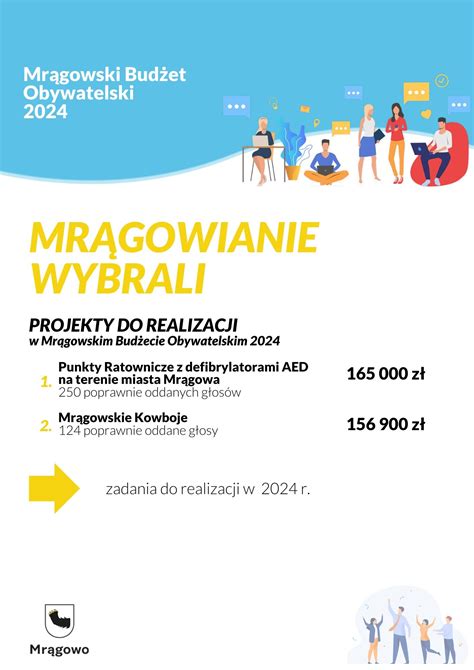 Mrągowski Budżet Obywatelski 2024

MRĄGOWIANIE WYBRALI

PROJEKTY DO REALIZACJI
w Mrągowskim Budżecie Obywatelskim 2024

1. Punkty Ratownicze z defibrylatorami AED na terenie miasta Mrągowa
250 poprawnie oddanych głosów
165 000 zł

2. Mrągowskie Kowboje
124 poprawnie oddane głosy
156 900 zł

zadania do realizacji w 2024 r.

Mrągowo